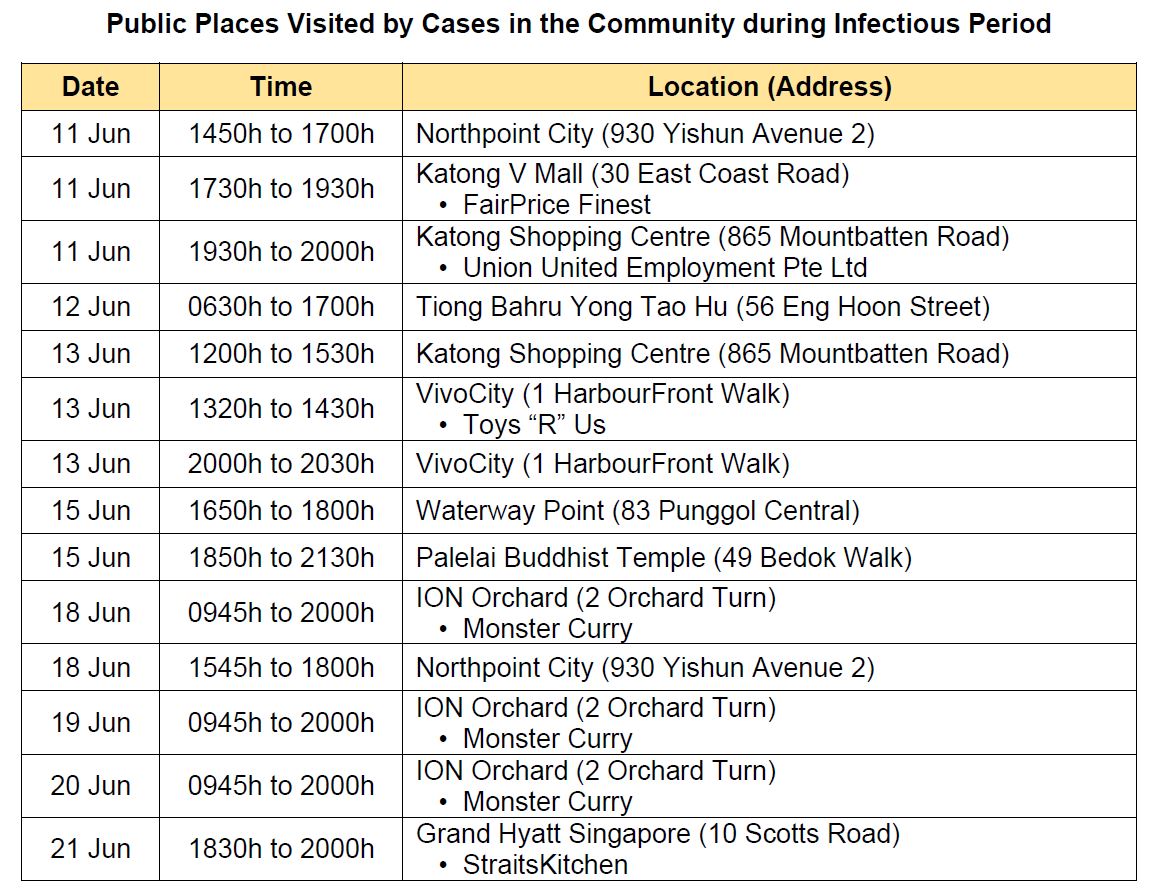 Public Places Visited by Cases in the Community during Infectious Period

| Date | Time | Location (Address) |
|---|---|---|
| 11 Jun | 1450h to 1700h | Northpoint City (930 Yishun Avenue 2) |
| 11 Jun | 1730h to 1930h | Katong V Mall (30 East Coast Road) • FairPrice Finest |
| 11 Jun | 1930h to 2000h | Katong Shopping Centre (865 Mountbatten Road) • Union United Employment Pte Ltd |
| 12 Jun | 0630h to 1700h | Tiong Bahru Yong Tao Hu (56 Eng Hoon Street) |
| 13 Jun | 1200h to 1530h | Katong Shopping Centre (865 Mountbatten Road) |
| 13 Jun | 1320h to 1430h | VivoCity (1 HarbourFront Walk) • Toys “R” Us |
| 13 Jun | 2000h to 2030h | VivoCity (1 HarbourFront Walk) |
| 15 Jun | 1650h to 1800h | Waterway Point (83 Punggol Central) |
| 15 Jun | 1850h to 2130h | Palelai Buddhist Temple (49 Bedok Walk) |
| 18 Jun | 0945h to 2000h | ION Orchard (2 Orchard Turn) • Monster Curry |
| 18 Jun | 1545h to 1800h | Northpoint City (930 Yishun Avenue 2) |
| 19 Jun | 0945h to 2000h | ION Orchard (2 Orchard Turn) • Monster Curry |
| 20 Jun | 0945h to 2000h | ION Orchard (2 Orchard Turn) • Monster Curry |
| 21 Jun | 1830h to 2000h | Grand Hyatt Singapore (10 Scotts Road) • StraitsKitchen |